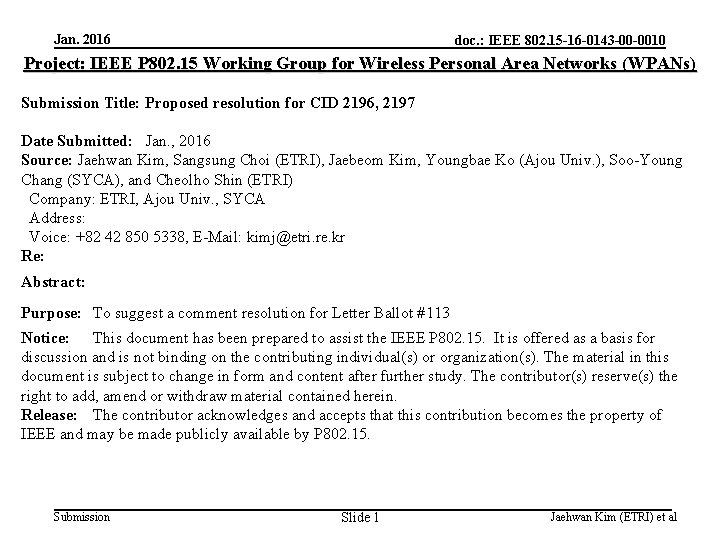 Jan. 2016

doc.: IEEE 802.15-16-0143-00-0010

Project: IEEE P802.15 Working Group for Wireless Personal Area Networks (WPANs)

Submission Title: Proposed resolution for CID 2196, 2197

Date Submitted: Jan., 2016
Source: Jaehwan Kim, Sangsung Choi (ETRI), Jaebeom Kim, Youngbae Ko (Ajou Univ.), Soo-Young Chang (SYCA), and Cheolho Shin (ETRI)
Company: ETRI, Ajou Univ., SYCA
Address:
Voice: +82 42 850 5338, E-Mail: kimj@etri.re.kr
Re:

Abstract:

Purpose: To suggest a comment resolution for Letter Ballot #113

Notice: This document has been prepared to assist the IEEE P802.15. It is offered as a basis for discussion and is not binding on the contributing individual(s) or organization(s). The material in this document is subject to change in form and content after further study. The contributor(s) reserve(s) the right to add, amend or withdraw material contained herein.
Release: The contributor acknowledges and accepts that this contribution becomes the property of IEEE and may be made publicly available by P802.15.

Submission

Slide 1

Jaehwan Kim (ETRI) et al